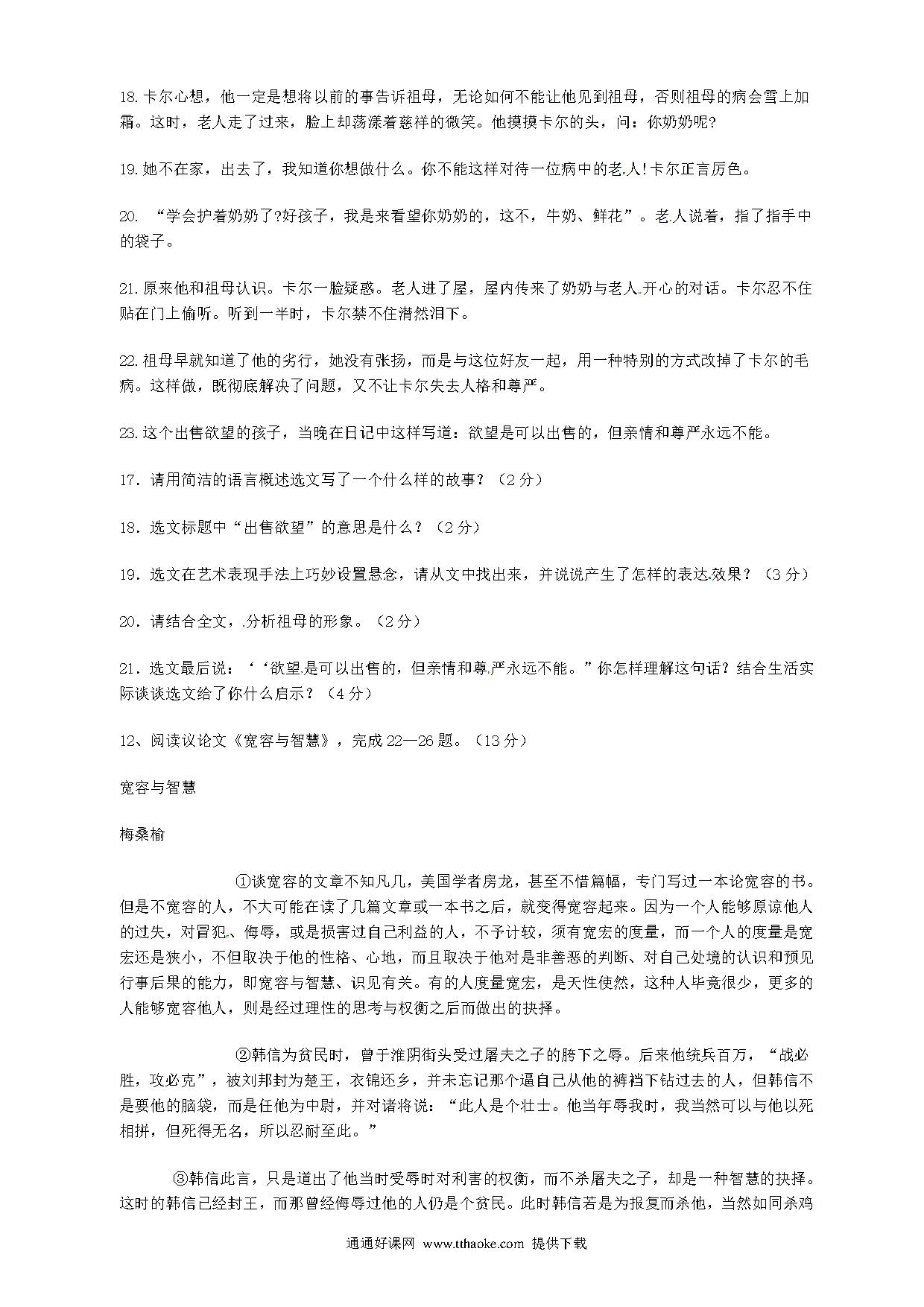 18.卡尔心想，他一定是想将以前的事告诉祖母，无论如何不能让他见到祖母，否则祖母的病会雪上加霜。这时，老人走了过来，脸上却荡漾着慈祥的微笑。他摸摸卡尔的头，问：你奶奶呢?

19.她不在家，出去了，我知道你想做什么。你不能这样对待一位病中的老人!卡尔正言厉色。

20. “学会护着奶奶了?好孩子，我是来看望你奶奶的，这不，牛奶、鲜花”。老人说着，指了指手中的袋子。

21.原来他和祖母认识。卡尔一脸疑惑。老人进了屋，屋内传来了奶奶与老人开心的对话。卡尔忍不住贴在门上偷听。听到一半时，卡尔禁不住潸然泪下。

22.祖母早就知道了他的劣行，她没有张扬，而是与这位好友一起，用一种特别的方式改掉了卡尔的毛病。这样做，既彻底解决了问题，又不让卡尔失去人格和尊严。

23.这个出售欲望的孩子，当晚在日记中这样写道：欲望是可以出售的，但亲情和尊严永远不能。

17．请用简洁的语言概述选文写了一个什么样的故事？（2分）

18．选文标题中“出售欲望”的意思是什么？（2分）

19．选文在艺术表现手法上巧妙设置悬念，请从文中找出来，并说说产生了怎样的表达效果？（3分）

20．请结合全文，分析祖母的形象。（2分）

21．选文最后说：‘‘欲望是可以出售的，但亲情和尊严永远不能。”你怎样理解这句话？结合生活实际谈谈选文给了你什么启示？（4分）

12、阅读议论文《宽容与智慧》，完成22—26题。（13分）

宽容与智慧

梅桑榆

①谈宽容的文章不知凡几，美国学者房龙，甚至不惜篇幅，专门写过一本论宽容的书。但是不宽容的人，不大可能在读了几篇文章或一本书之后，就变得宽容起来。因为一个人能够原谅他人的过失，对冒犯、侮辱，或是损害过自己利益的人，不予计较，须有宽宏的度量，而一个人的度量是宽宏还是狭小，不但取决于他的性格、心地，而且取决于他对是非善恶的判断、对自己处境的认识和预见行事后果的能力，即宽容与智慧、识见有关。有的人度量宽宏，是天性使然，这种人毕竟很少，更多的人能够宽容他人，则是经过理性的思考与权衡之后而做出的抉择。

②韩信为贫民时，曾于淮阴街头受过屠夫之子的胯下之辱。后来他统兵百万，“战必胜，攻必克”，被刘邦封为楚王，衣锦还乡，并未忘记那个逼自己从他的裤裆下钻过去的人，但韩信不是要他的脑袋，而是任他为中尉，并对诸将说：“此人是个壮士。他当年辱我时，我当然可以与他以死相拼，但死得无名，所以忍耐至此。”

③韩信此言，只是道出了他当时受辱时对利害的权衡，而不杀屠夫之子，却是一种智慧的抉择。这时的韩信已经封王，而那曾经侮辱过他的人仍是个贫民。此时韩信若是为报复而杀他，当然如同杀鸡

通通好课网 www.tthaoke.com 提供下载